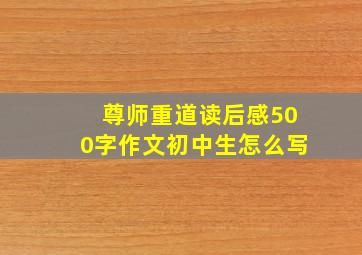 尊师重道读后感500字作文初中生怎么写